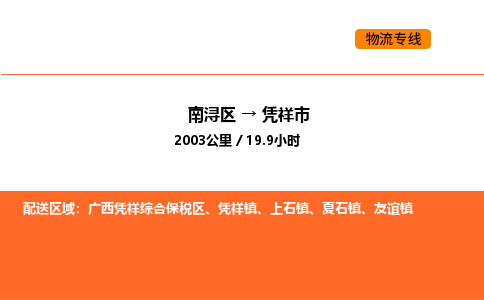 物流专线

南浔区 → 凭祥市

2003公里 / 19.9小时

配送区域：广西凭祥综合保税区、凭祥镇、上石镇、夏石镇、友谊镇